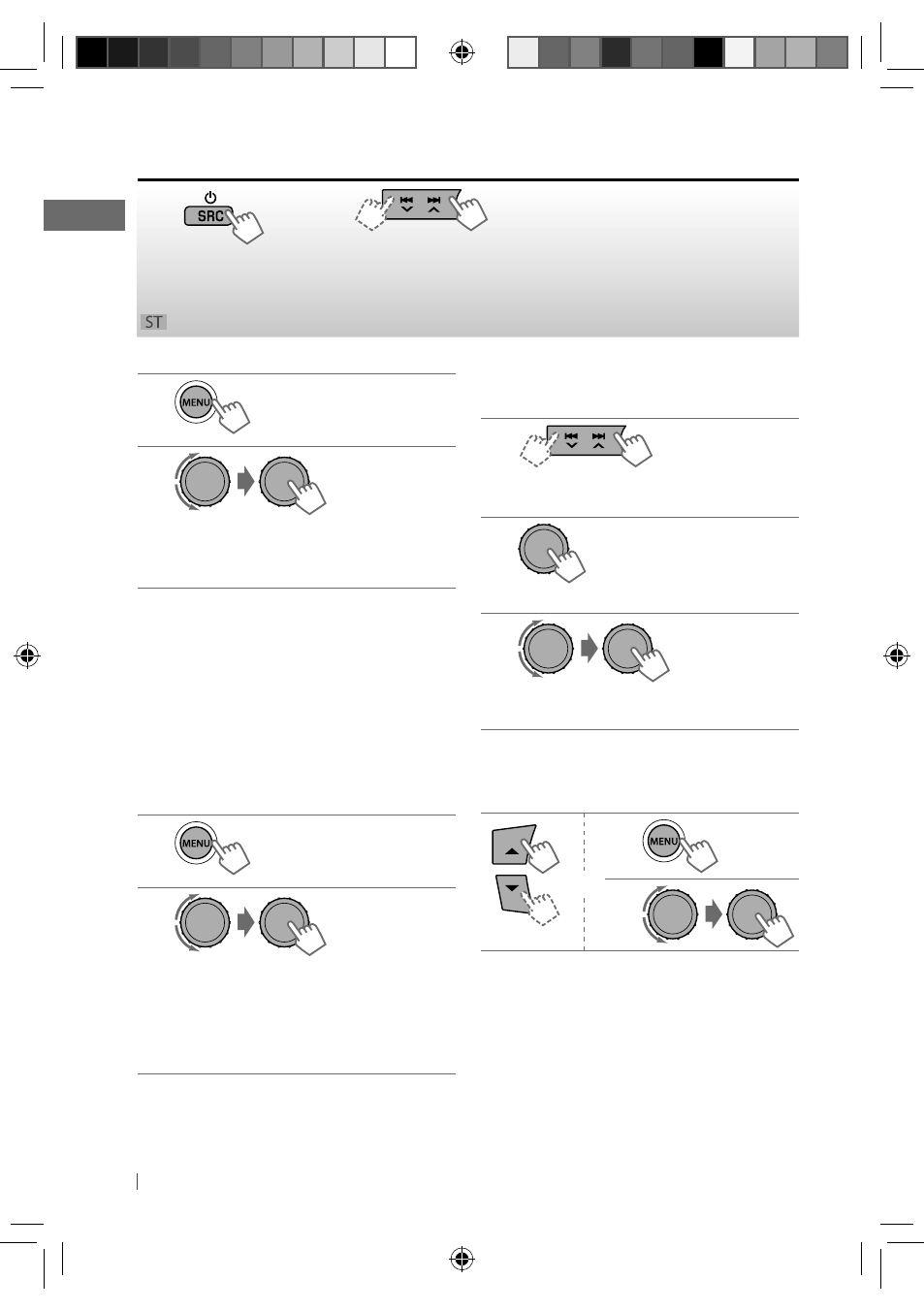 SRC

ST

MENU

MENU

MENU